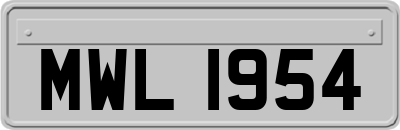 MWL 1954